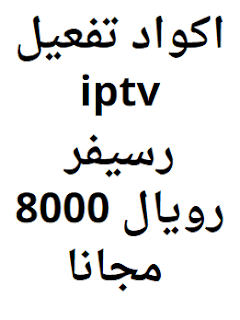 اكواد تفعيل iptv رسيفر رويال 8000 مجانا